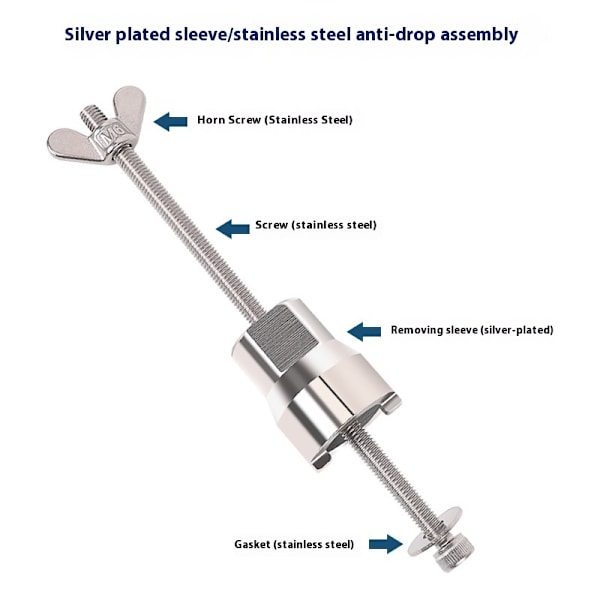 Silver plated sleeve/stainless steel anti-drop assembly

M6

Horn Screw (Stainless Steel)

Screw (stainless steel)

Removing sleeve (silver-plated)

Gasket (stainless steel)